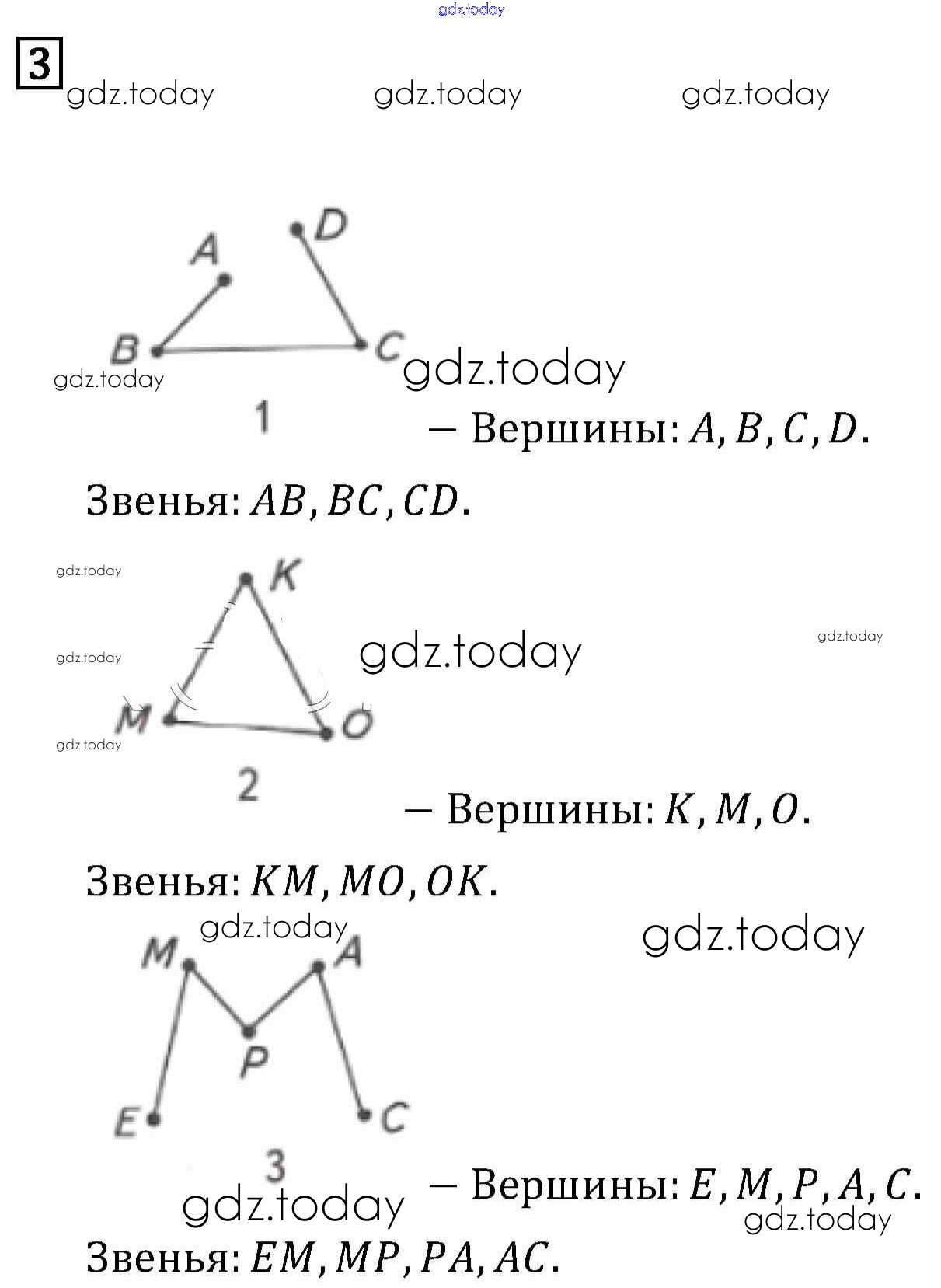 3

A
D
B
C
1

— Вершины: $A, B, C, D$.

Звенья: $AB, BC, CD$.

K
M
O
2

— Вершины: $K, M, O$.

Звенья: $KM, MO, OK$.

M
A
P
E
C
3

— Вершины: $E, M, P, A, C$.

Звенья: $EM, MP, PA, AC$.

gdz.today